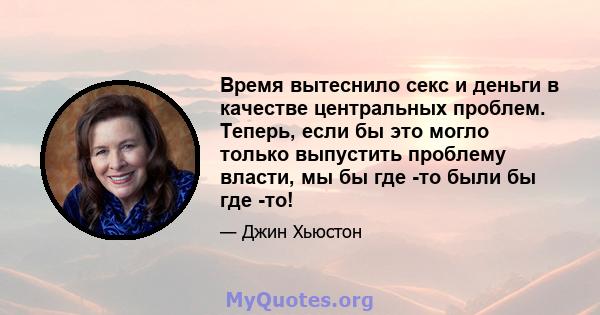 Время вытеснило секс и деньги в качестве центральных проблем. Теперь, если бы это могло только выпустить проблему власти, мы бы где -то были бы где -то!

— Джин Хьюстон

MyQuotes.org